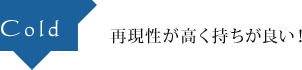 Cold

再現性が高く持ちが良い！